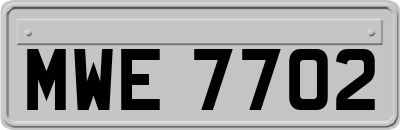 MWE 7702